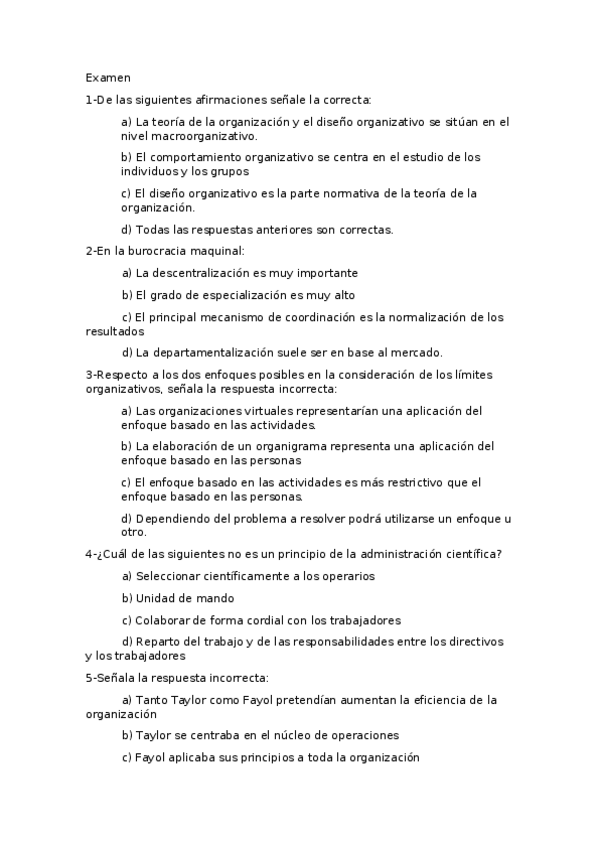 Examen

1-De las siguientes afirmaciones señale la correcta:

a) La teoría de la organización y el diseño organizativo se sitúan en el nivel macroorganizativo.

b) El comportamiento organizativo se centra en el estudio de los individuos y los grupos

c) El diseño organizativo es la parte normativa de la teoría de la organización.

d) Todas las respuestas anteriores son correctas.

2-En la burocracia maquinal:

a) La descentralización es muy importante

b) El grado de especialización es muy alto

c) El principal mecanismo de coordinación es la normalización de los resultados

d) La departamentalización suele ser en base al mercado.

3-Respecto a los dos enfoques posibles en la consideración de los límites organizativos, señala la respuesta incorrecta:

a) Las organizaciones virtuales representarían una aplicación del enfoque basado en las actividades.

b) La elaboración de un organigrama representa una aplicación del enfoque basado en las personas

c) El enfoque basado en las actividades es más restrictivo que el enfoque basado en las personas.

d) Dependiendo del problema a resolver podrá utilizarse un enfoque u otro.

4-¿Cuál de las siguientes no es un principio de la administración científica?

a) Seleccionar científicamente a los operarios

b) Unidad de mando

c) Colaborar de forma cordial con los trabajadores

d) Reparto del trabajo y de las responsabilidades entre los directivos y los trabajadores

5-Señala la respuesta incorrecta:

a) Tanto Taylor como Fayol pretendían aumentan la eficiencia de la organización

b) Taylor se centraba en el núcleo de operaciones

c) Fayol aplicaba sus principios a toda la organización